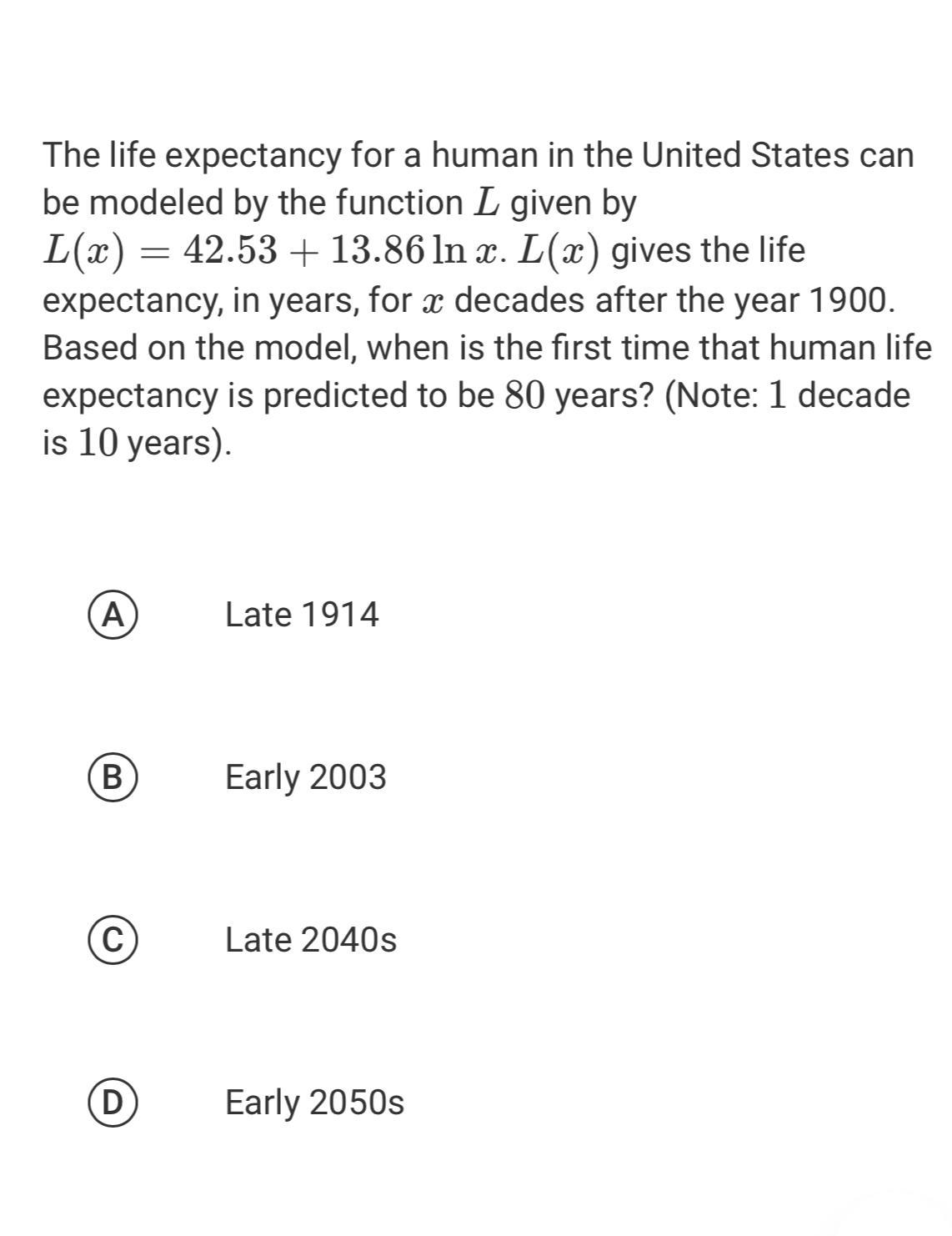 The life expectancy for a human in the United States can be modeled by the function $L$ given by $L(x) = 42.53 + 13.86 \ln x$. $L(x)$ gives the life expectancy, in years, for $x$ decades after the year 1900. Based on the model, when is the first time that human life expectancy is predicted to be $80$ years? (Note: $1$ decade is $10$ years).

A Late 1914

B Early 2003

C Late 2040s

D Early 2050s